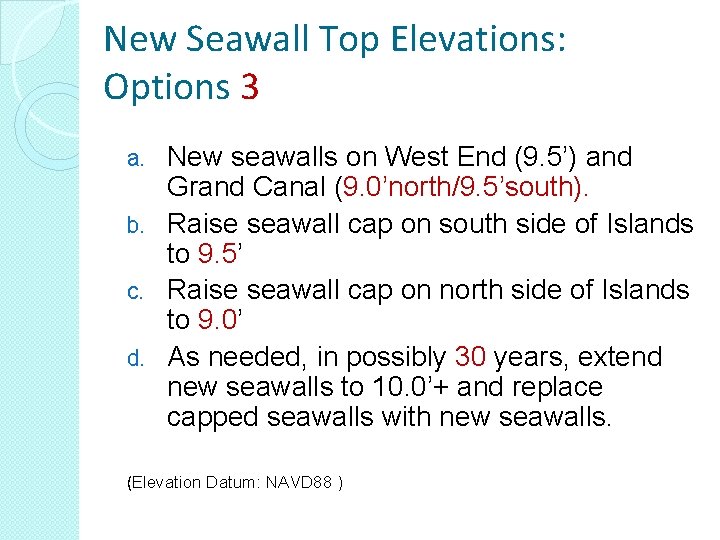 New Seawall Top Elevations: Options 3

a. New seawalls on West End (9.5’) and Grand Canal (9.0’north/9.5’south).

b. Raise seawall cap on south side of Islands to 9.5’

c. Raise seawall cap on north side of Islands to 9.0’

d. As needed, in possibly 30 years, extend new seawalls to 10.0’+ and replace capped seawalls with new seawalls.

(Elevation Datum: NAVD88 )